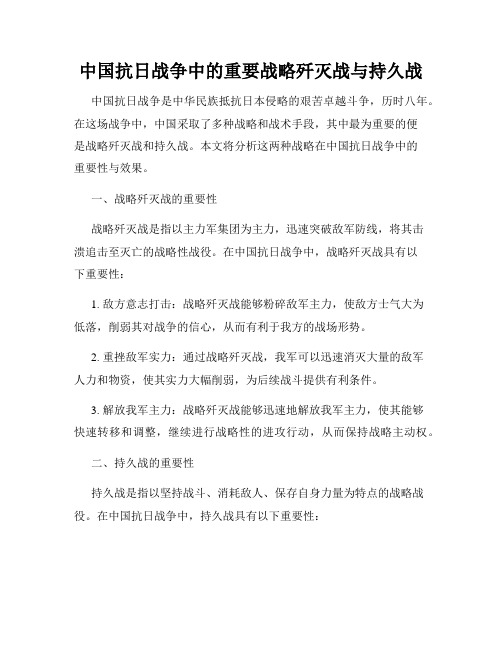 中国抗日战争中的重要战略歼灭战与持久战

中国抗日战争是中华民族抵抗日本侵略的艰苦卓越斗争，历时八年。在这场战争中，中国采取了多种战略和战术手段，其中最为重要的便是战略歼灭战和持久战。本文将分析这两种战略在中国抗日战争中的重要性与效果。

一、战略歼灭战的重要性

战略歼灭战是指以主力军集团为主力，迅速突破敌军防线，将其击溃追击至灭亡的战略性战役。在中国抗日战争中，战略歼灭战具有以下重要性：

1. 敌方意志打击：战略歼灭战能够粉碎敌军主力，使敌方士气大为低落，削弱其对战争的信心，从而有利于我方的战场形势。

2. 重挫敌军实力：通过战略歼灭战，我军可以迅速消灭大量的敌军人力和物资，使其实力大幅削弱，为后续战斗提供有利条件。

3. 解放我军主力：战略歼灭战能够迅速地解放我军主力，使其能够快速转移和调整，继续进行战略性的进攻行动，从而保持战略主动权。

二、持久战的重要性

持久战是指以坚持战斗、消耗敌人、保存自身力量为特点的战略战役。在中国抗日战争中，持久战具有以下重要性：